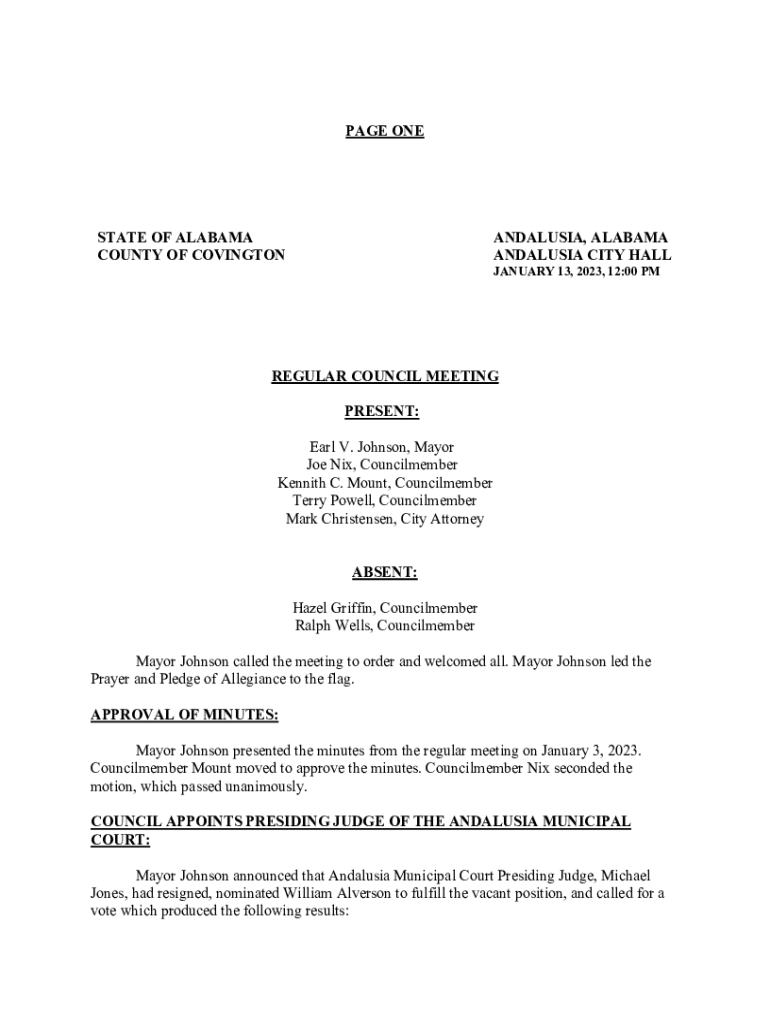 PAGE ONE

STATE OF ALABAMA
COUNTY OF COVINGTON

ANDALUSIA, ALABAMA
ANDALUSIA CITY HALL
JANUARY 13, 2023, 12:00 PM

REGULAR COUNCIL MEETING

PRESENT:

Earl V. Johnson, Mayor
Joe Nix, Councilmember
Kennith C. Mount, Councilmember
Terry Powell, Councilmember
Mark Christensen, City Attorney

ABSENT:

Hazel Griffin, Councilmember
Ralph Wells, Councilmember

Mayor Johnson called the meeting to order and welcomed all. Mayor Johnson led the Prayer and Pledge of Allegiance to the flag.

APPROVAL OF MINUTES:

Mayor Johnson presented the minutes from the regular meeting on January 3, 2023. Councilmember Mount moved to approve the minutes. Councilmember Nix seconded the motion, which passed unanimously.

COUNCIL APPOINTS PRESIDING JUDGE OF THE ANDALUSIA MUNICIPAL COURT:

Mayor Johnson announced that Andalusia Municipal Court Presiding Judge, Michael Jones, had resigned, nominated William Alverson to fulfill the vacant position, and called for a vote which produced the following results: